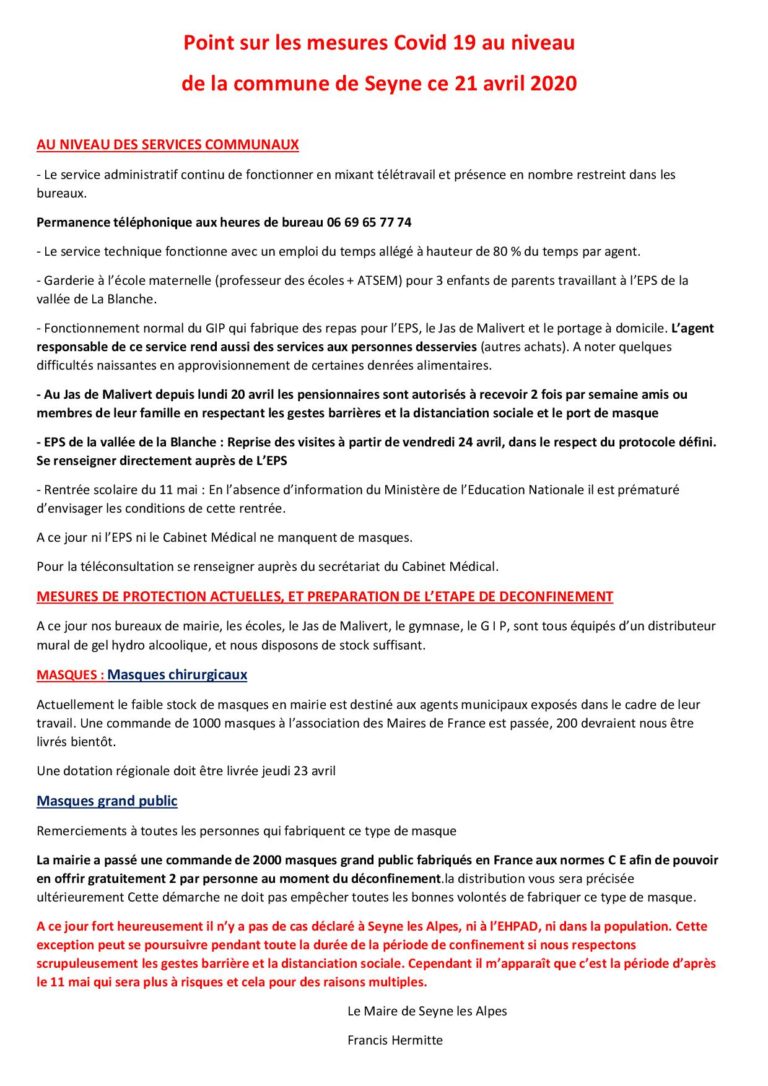 Point sur les mesures Covid 19 au niveau
de la commune de Seyne ce 21 avril 2020

AU NIVEAU DES SERVICES COMMUNAUX

- Le service administratif continu de fonctionner en mixant télétravail et présence en nombre restreint dans les bureaux.

Permanence téléphonique aux heures de bureau 06 69 65 77 74

- Le service technique fonctionne avec un emploi du temps allégé à hauteur de 80 % du temps par agent.

- Garderie à l'école maternelle (professeur des écoles + ATSEM) pour 3 enfants de parents travaillant à l'EPS de la vallée de La Blanche.

- Fonctionnement normal du GIP qui fabrique des repas pour l'EPS, le Jas de Malivert et le portage à domicile. L'agent responsable de ce service rend aussi des services aux personnes desservies (autres achats). A noter quelques difficultés naissantes en approvisionnement de certaines denrées alimentaires.

- Au Jas de Malivert depuis lundi 20 avril les pensionnaires sont autorisés à recevoir 2 fois par semaine amis ou membres de leur famille en respectant les gestes barrières et la distanciation sociale et le port de masque

- EPS de la vallée de la Blanche : Reprise des visites à partir de vendredi 24 avril, dans le respect du protocole défini. Se renseigner directement auprès de L'EPS

- Rentrée scolaire du 11 mai : En l'absence d'information du Ministère de l'Education Nationale il est prématuré d'envisager les conditions de cette rentrée.

A ce jour ni l'EPS ni le Cabinet Médical ne manquent de masques.

Pour la téléconsultation se renseigner auprès du secrétariat du Cabinet Médical.

MESURES DE PROTECTION ACTUELLES, ET PREPARATION DE L'ETAPE DE DECONFINEMENT

A ce jour nos bureaux de mairie, les écoles, le Jas de Malivert, le gymnase, le G I P, sont tous équipés d'un distributeur mural de gel hydro alcoolique, et nous disposons de stock suffisant.

MASQUES : Masques chirurgicaux

Actuellement le faible stock de masques en mairie est destiné aux agents municipaux exposés dans le cadre de leur travail. Une commande de 1000 masques à l'association des Maires de France est passée, 200 devraient nous être livrés bientôt.

Une dotation régionale doit être livrée jeudi 23 avril

Masques grand public

Remerciements à toutes les personnes qui fabriquent ce type de masque

La mairie a passé une commande de 2000 masques grand public fabriqués en France aux normes C E afin de pouvoir en offrir gratuitement 2 par personne au moment du déconfinement.la distribution vous sera précisée ultérieurement Cette démarche ne doit pas empêcher toutes les bonnes volontés de fabriquer ce type de masque.

A ce jour fort heureusement il n'y a pas de cas déclaré à Seyne les Alpes, ni à l'EHPAD, ni dans la population. Cette exception peut se poursuivre pendant toute la durée de la période de confinement si nous respectons scrupuleusement les gestes barrière et la distanciation sociale. Cependant il m'apparaît que c'est la période d'après le 11 mai qui sera plus à risques et cela pour des raisons multiples.

Le Maire de Seyne les Alpes

Francis Hermitte